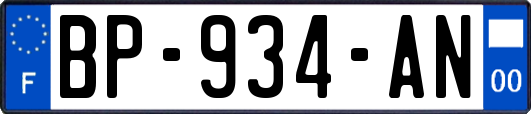 F

BP-934-AN

00